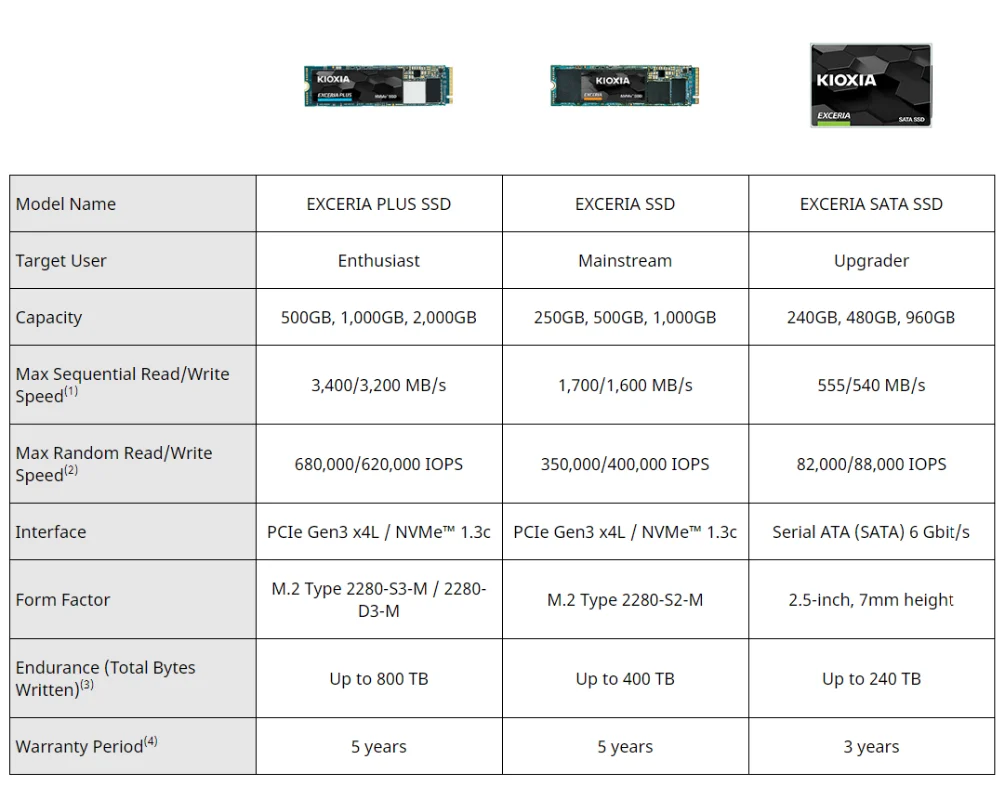 KIOXIA

KIOXIA

KIOXIA
EXCERIA
SATA SSD

| Model Name | EXCERIA PLUS SSD | EXCERIA SSD | EXCERIA SATA SSD |
|---|---|---|---|
| Target User | Enthusiast | Mainstream | Upgrader |
| Capacity | 500GB, 1,000GB, 2,000GB | 250GB, 500GB, 1,000GB | 240GB, 480GB, 960GB |
| Max Sequential Read/Write Speed$^{(1)}$ | 3,400/3,200 MB/s | 1,700/1,600 MB/s | 555/540 MB/s |
| Max Random Read/Write Speed$^{(2)}$ | 680,000/620,000 IOPS | 350,000/400,000 IOPS | 82,000/88,000 IOPS |
| Interface | PCIe Gen3 x4L / NVMe™ 1.3c | PCIe Gen3 x4L / NVMe™ 1.3c | Serial ATA (SATA) 6 Gbit/s |
| Form Factor | M.2 Type 2280-S3-M / 2280-D3-M | M.2 Type 2280-S2-M | 2.5-inch, 7mm height |
| Endurance (Total Bytes Written)$^{(3)}$ | Up to 800 TB | Up to 400 TB | Up to 240 TB |
| Warranty Period$^{(4)}$ | 5 years | 5 years | 3 years |